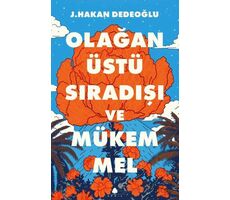 J.HAKAN DEDEOĞLU

OLAĞAN ÜSTÜ SIRADIŞI VE MÜKEM MEL